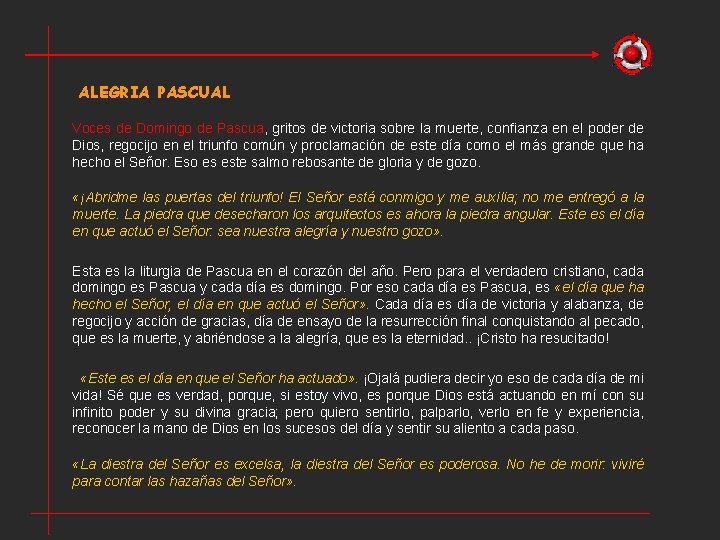 ALEGRIA PASCUAL

Voces de Domingo de Pascua, gritos de victoria sobre la muerte, confianza en el poder de Dios, regocijo en el triunfo común y proclamación de este día como el más grande que ha hecho el Señor. Eso es este salmo rebosante de gloria y de gozo.

«¡Abridme las puertas del triunfo! El Señor está conmigo y me auxilia; no me entregó a la muerte. La piedra que desecharon los arquitectos es ahora la piedra angular. Este es el día en que actuó el Señor: sea nuestra alegría y nuestro gozo».

Esta es la liturgia de Pascua en el corazón del año. Pero para el verdadero cristiano, cada domingo es Pascua y cada día es domingo. Por eso cada día es Pascua, es «el día que ha hecho el Señor, el día en que actuó el Señor». Cada día es día de victoria y alabanza, de regocijo y acción de gracias, día de ensayo de la resurrección final conquistando al pecado, que es la muerte, y abriéndose a la alegría, que es la eternidad.. ¡Cristo ha resucitado!

«Este es el día en que el Señor ha actuado». ¡Ojalá pudiera decir yo eso de cada día de mi vida! Sé que es verdad, porque, si estoy vivo, es porque Dios está actuando en mí con su infinito poder y su divina gracia; pero quiero sentirlo, palparlo, verlo en fe y experiencia, reconocer la mano de Dios en los sucesos del día y sentir su aliento a cada paso.

«La diestra del Señor es excelsa, la diestra del Señor es poderosa. No he de morir: viviré para contar las hazañas del Señor».